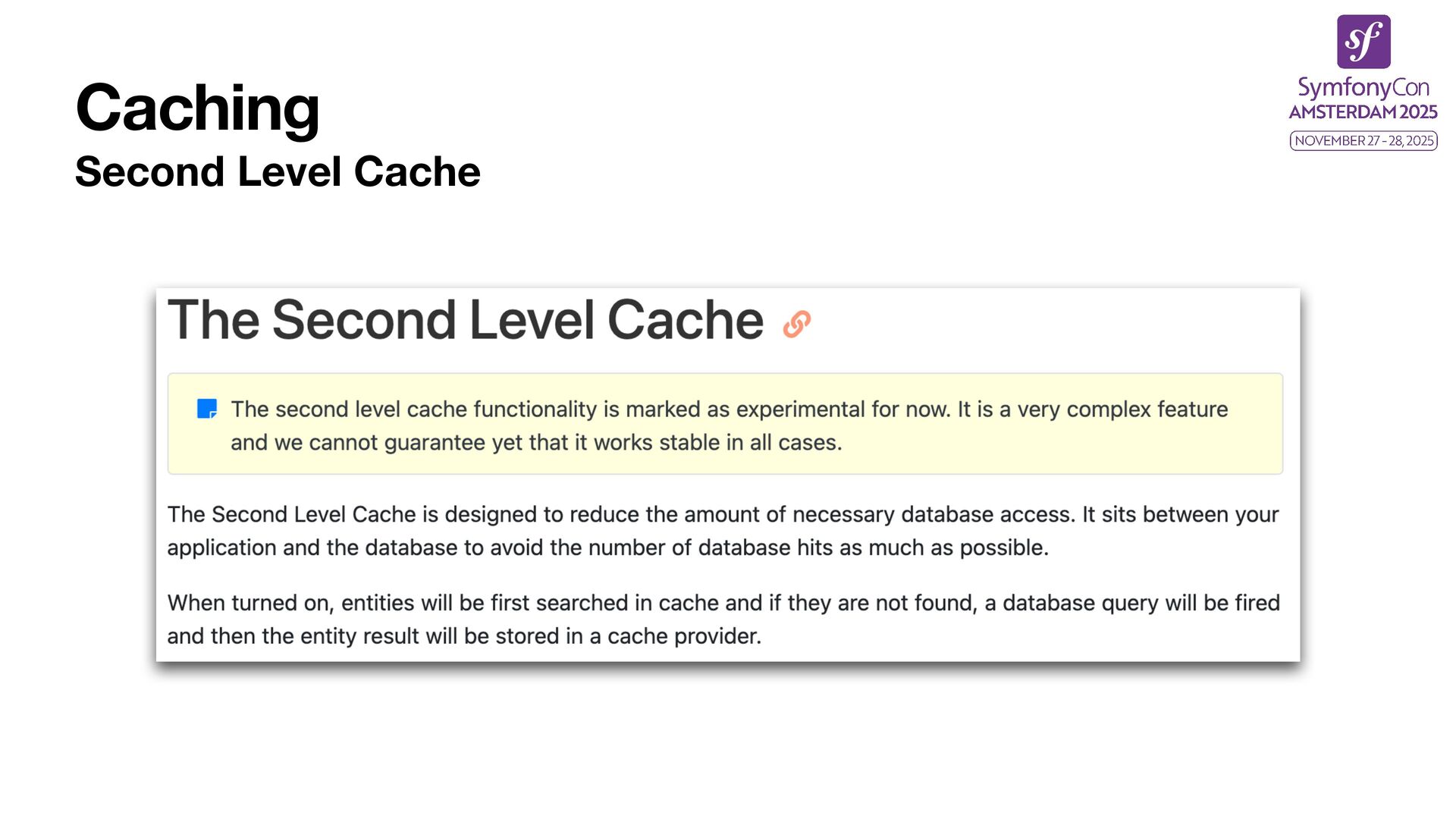 Caching
Second Level Cache

sf
SymfonyCon
AMSTERDAM 2025
NOVEMBER 27 - 28, 2025

The Second Level Cache

The second level cache functionality is marked as experimental for now. It is a very complex feature and we cannot guarantee yet that it works stable in all cases.

The Second Level Cache is designed to reduce the amount of necessary database access. It sits between your application and the database to avoid the number of database hits as much as possible.

When turned on, entities will be first searched in cache and if they are not found, a database query will be fired and then the entity result will be stored in a cache provider.